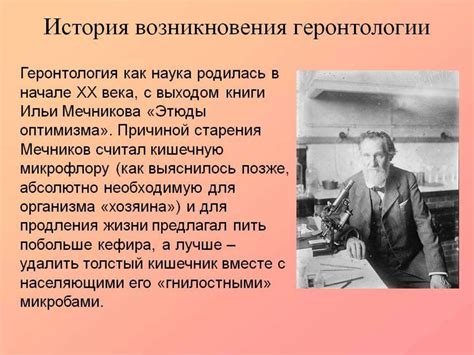 История возникновения геронтологии

Геронтология как наука родилась в начале XX века, с выходом книги Ильи Мечникова «Этюды оптимизма». Причиной старения Мечников считал кишечную микрофлору (как выяснилось позже, абсолютно необходимую для организма «хозяина») и для продления жизни предлагал пить побольше кефира, а лучше – удалить толстый кишечник вместе с населяющими его «гнилостными» микробами.